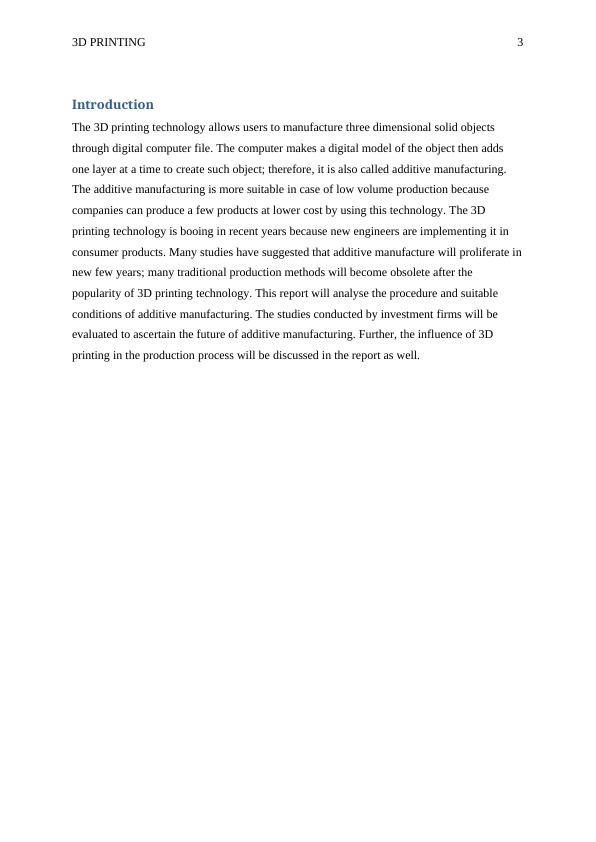 3D PRINTING 3

Introduction

The 3D printing technology allows users to manufacture three dimensional solid objects through digital computer file. The computer makes a digital model of the object then adds one layer at a time to create such object; therefore, it is also called additive manufacturing. The additive manufacturing is more suitable in case of low volume production because companies can produce a few products at lower cost by using this technology. The 3D printing technology is booing in recent years because new engineers are implementing it in consumer products. Many studies have suggested that additive manufacture will proliferate in new few years; many traditional production methods will become obsolete after the popularity of 3D printing technology. This report will analyse the procedure and suitable conditions of additive manufacturing. The studies conducted by investment firms will be evaluated to ascertain the future of additive manufacturing. Further, the influence of 3D printing in the production process will be discussed in the report as well.